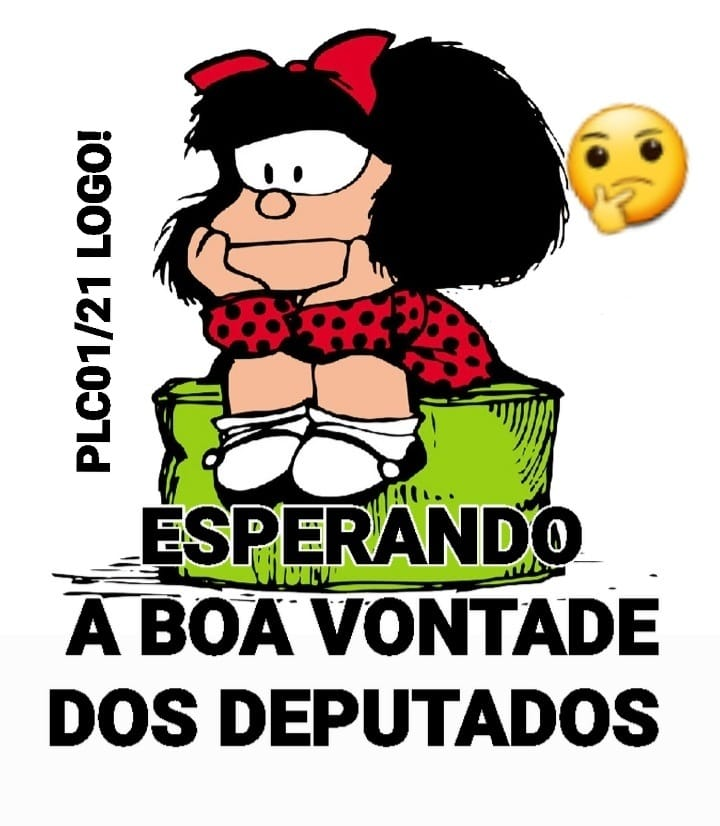 PLC01/21 LOGO!

ESPERANDO A BOA VONTADE DOS DEPUTADOS